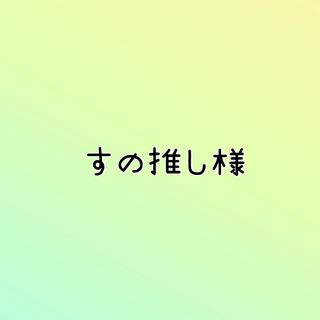 すの推し様